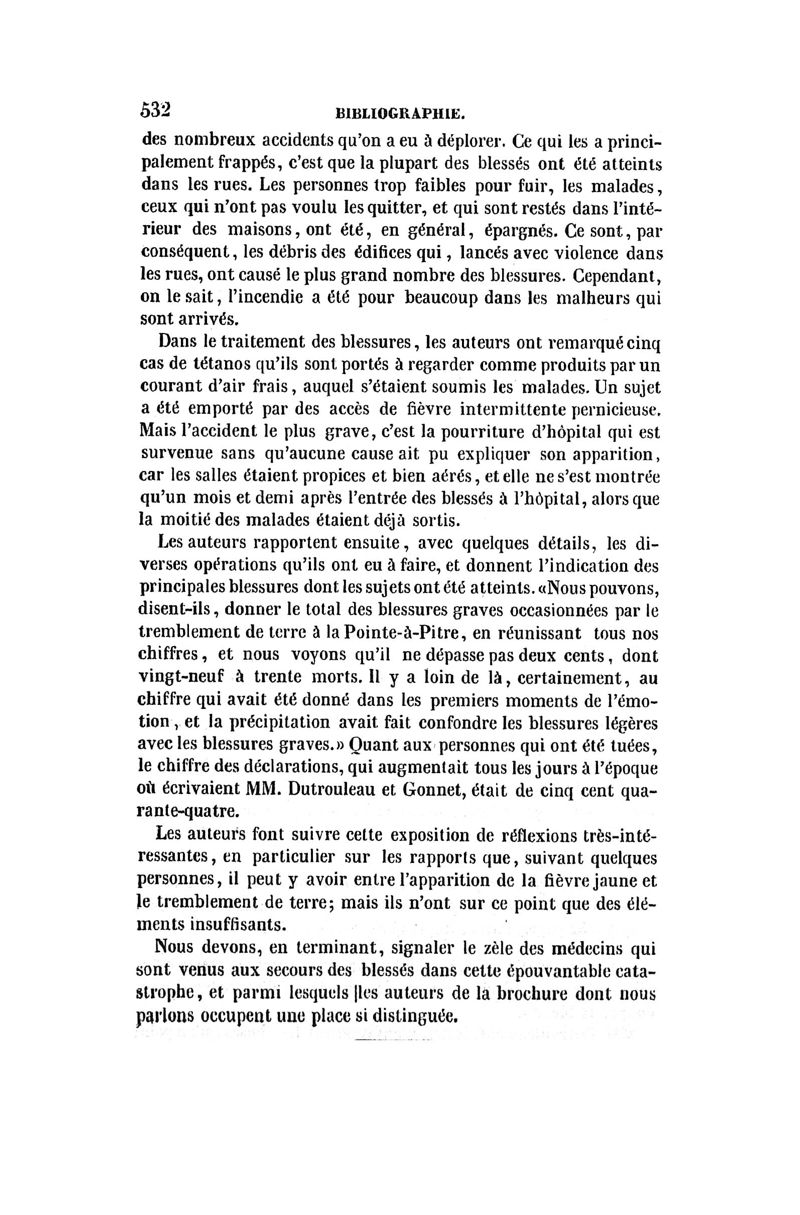 532 BIBLIOGRAPHIE.

des nombreux accidents qu'on a eu à déplorer. Ce qui les a principalement frappés, c'est que la plupart des blessés ont été atteints dans les rues. Les personnes trop faibles pour fuir, les malades, ceux qui n'ont pas voulu les quitter, et qui sont restés dans l'intérieur des maisons, ont été, en général, épargnés. Ce sont, par conséquent, les débris des édifices qui, lancés avec violence dans les rues, ont causé le plus grand nombre des blessures. Cependant, on le sait, l'incendie a été pour beaucoup dans les malheurs qui sont arrivés.

Dans le traitement des blessures, les auteurs ont remarqué cinq cas de tétanos qu'ils sont portés à regarder comme produits par un courant d'air frais, auquel s'étaient soumis les malades. Un sujet a été emporté par des accès de fièvre intermittente pernicieuse. Mais l'accident le plus grave, c'est la pourriture d'hôpital qui est survenue sans qu'aucune cause ait pu expliquer son apparition, car les salles étaient propices et bien aérés, et elle ne s'est montrée qu'un mois et demi après l'entrée des blessés à l'hôpital, alors que la moitié des malades étaient déjà sortis.

Les auteurs rapportent ensuite, avec quelques détails, les diverses opérations qu'ils ont eu à faire, et donnent l'indication des principales blessures dont les sujets ont été atteints. «Nous pouvons, disent-ils, donner le total des blessures graves occasionnées par le tremblement de terre à la Pointe-à-Pitre, en réunissant tous nos chiffres, et nous voyons qu'il ne dépasse pas deux cents, dont vingt-neuf à trente morts. Il y a loin de là, certainement, au chiffre qui avait été donné dans les premiers moments de l'émotion, et la précipitation avait fait confondre les blessures légères avec les blessures graves.» Quant aux personnes qui ont été tuées, le chiffre des déclarations, qui augmentait tous les jours à l'époque où écrivaient MM. Dutrouleau et Gonnet, était de cinq cent quarante-quatre.

Les auteurs font suivre cette exposition de réflexions très-intéressantes, en particulier sur les rapports que, suivant quelques personnes, il peut y avoir entre l'apparition de la fièvre jaune et le tremblement de terre; mais ils n'ont sur ce point que des éléments insuffisants.

Nous devons, en terminant, signaler le zèle des médecins qui sont venus aux secours des blessés dans cette épouvantable catastrophe, et parmi lesquels les auteurs de la brochure dont nous parlons occupent une place si distinguée.